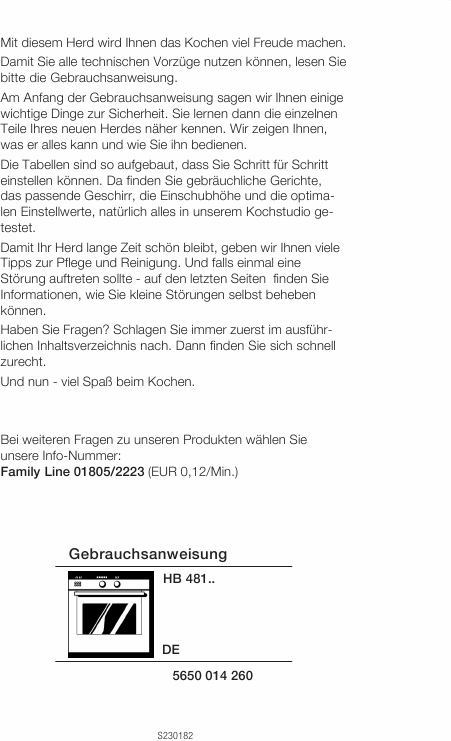 Mit diesem Herd wird Ihnen das Kochen viel Freude machen.

Damit Sie alle technischen Vorzüge nutzen können, lesen Sie bitte die Gebrauchsanweisung.

Am Anfang der Gebrauchsanweisung sagen wir Ihnen einige wichtige Dinge zur Sicherheit. Sie lernen dann die einzelnen Teile Ihres neuen Herdes näher kennen. Wir zeigen Ihnen, was er alles kann und wie Sie ihn bedienen.

Die Tabellen sind so aufgebaut, dass Sie Schritt für Schritt einstellen können. Da finden Sie gebräuchliche Gerichte, das passende Geschirr, die Einschubhöhe und die optimalen Einstellwerte, natürlich alles in unserem Kochstudio getestet.

Damit Ihr Herd lange Zeit schön bleibt, geben wir Ihnen viele Tipps zur Pflege und Reinigung. Und falls einmal eine Störung auftreten sollte - auf den letzten Seiten finden Sie Informationen, wie Sie kleine Störungen selbst beheben können.

Haben Sie Fragen? Schlagen Sie immer zuerst im ausführlichen Inhaltsverzeichnis nach. Dann finden Sie sich schnell zurecht.

Und nun - viel Spaß beim Kochen.

Bei weiteren Fragen zu unseren Produkten wählen Sie unsere Info-Nummer:
Family Line 01805/2223 (EUR 0,12/Min.)

Gebrauchsanweisung

HB 481..

DE

5650 014 260

S230182